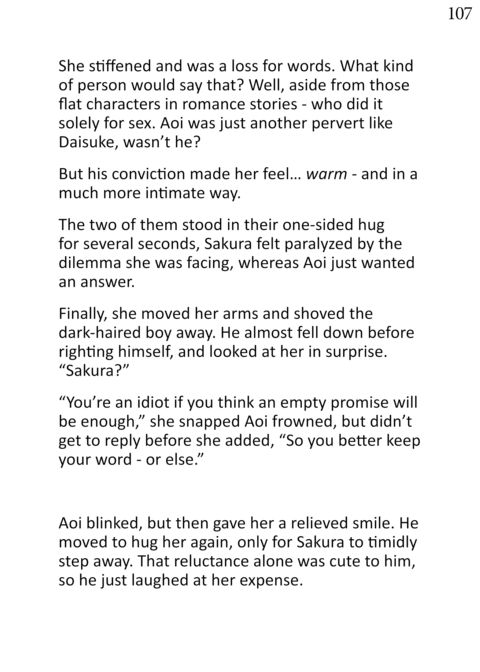 107

She stiffened and was a loss for words. What kind of person would say that? Well, aside from those flat characters in romance stories - who did it solely for sex. Aoi was just another pervert like Daisuke, wasn't he?

But his conviction made her feel... warm - and in a much more intimate way.

The two of them stood in their one-sided hug for several seconds, Sakura felt paralyzed by the dilemma she was facing, whereas Aoi just wanted an answer.

Finally, she moved her arms and shoved the dark-haired boy away. He almost fell down before righting himself, and looked at her in surprise. "Sakura?"

"You're an idiot if you think an empty promise will be enough," she snapped Aoi frowned, but didn't get to reply before she added, "So you better keep your word - or else."

Aoi blinked, but then gave her a relieved smile. He moved to hug her again, only for Sakura to timidly step away. That reluctance alone was cute to him, so he just laughed at her expense.